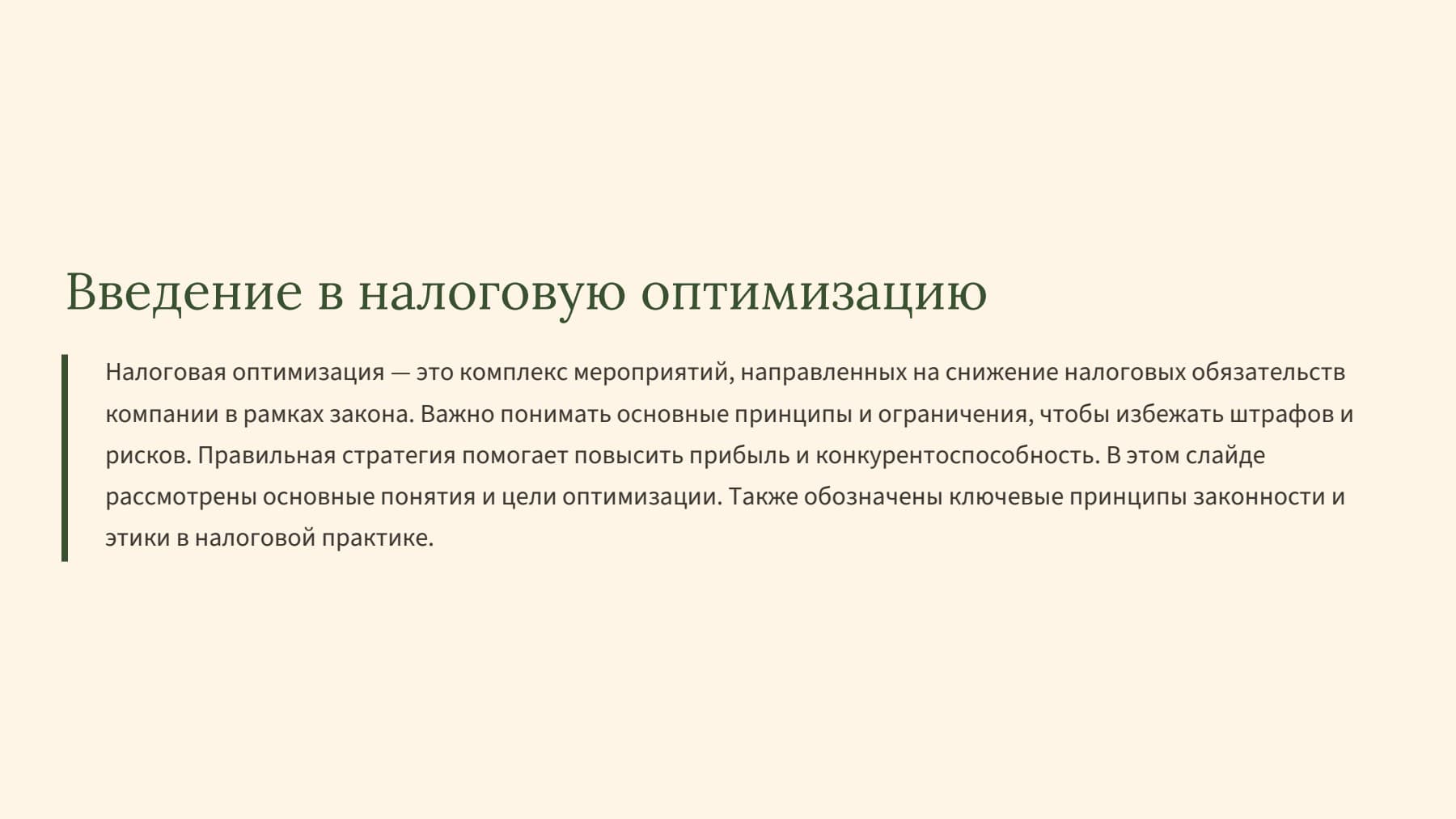 Введение в налоговую оптимизацию

Налоговая оптимизация — это комплекс мероприятий, направленных на снижение налоговых обязательств компании в рамках закона. Важно понимать основные принципы и ограничения, чтобы избежать штрафов и рисков. Правильная стратегия помогает повысить прибыль и конкурентоспособность. В этом слайде рассмотрены основные понятия и цели оптимизации. Также обозначены ключевые принципы законности и этики в налоговой практике.